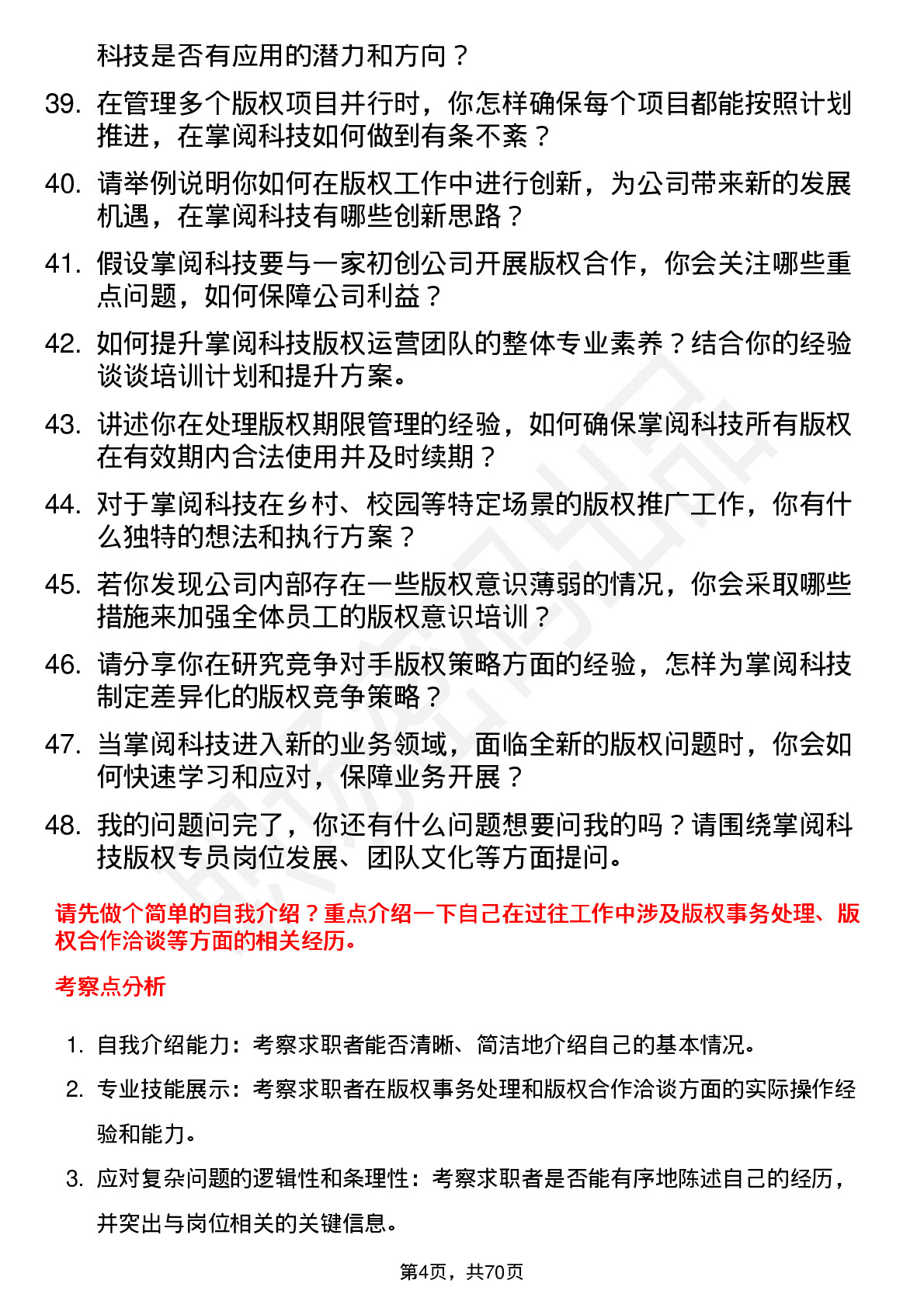 科技是否有应用的潜力和方向？

39. 在管理多个版权项目并行时，你怎样确保每个项目都能按照计划推进，在掌阅科技如何做到有条不紊？

40. 请举例说明你如何在版权工作中进行创新，为公司带来新的发展机遇，在掌阅科技有哪些创新思路？

41. 假设掌阅科技要与一家初创公司开展版权合作，你会关注哪些重点问题，如何保障公司利益？

42. 如何提升掌阅科技版权运营团队的整体专业素养？结合你的经验谈谈培训计划和提升方案。

43. 讲述你在处理版权期限管理的经验，如何确保掌阅科技所有版权在有效期内合法使用并及时续期？

44. 对于掌阅科技在乡村、校园等特定场景的版权推广工作，你有什么独特的想法和执行方案？

45. 若你发现公司内部存在一些版权意识薄弱的情况，你会采取哪些措施来加强全体员工的版权意识培训？

46. 请分享你在研究竞争对手版权策略方面的经验，怎样为掌阅科技制定差异化的版权竞争策略？

47. 当掌阅科技进入新的业务领域，面临全新的版权问题时，你会如何快速学习和应对，保障业务开展？

48. 我的问题问完了，你还有什么问题想要问我的吗？请围绕掌阅科技版权专员岗位发展、团队文化等方面提问。

请先做个简单的自我介绍？重点介绍一下自己在过往工作中涉及版权事务处理、版权合作洽谈等方面的相关经历。

考察点分析

1. 自我介绍能力：考察求职者能否清晰、简洁地介绍自己的基本情况。

2. 专业技能展示：考察求职者在版权事务处理和版权合作洽谈方面的实际操作经验和能力。

3. 应对复杂问题的逻辑性和条理性：考察求职者是否能有序地陈述自己的经历，并突出与岗位相关的关键信息。

第4页，共70页